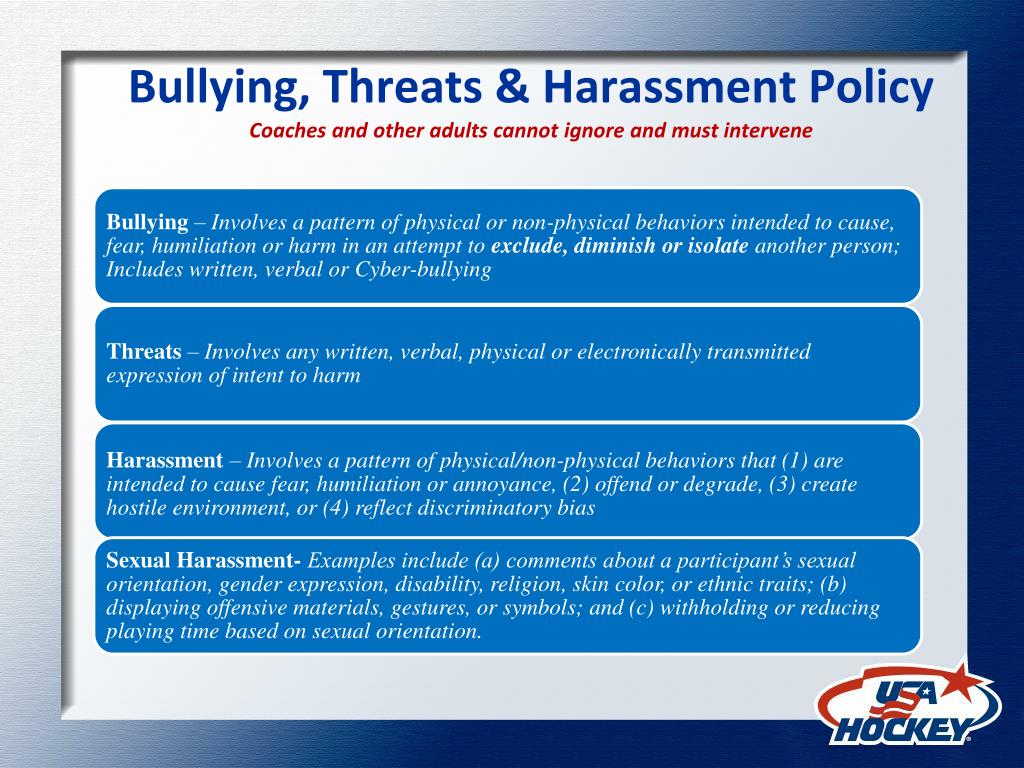 Bullying, Threats & Harassment Policy

Coaches and other adults cannot ignore and must intervene

Bullying – Involves a pattern of physical or non-physical behaviors intended to cause, fear, humiliation or harm in an attempt to exclude, diminish or isolate another person; Includes written, verbal or Cyber-bullying

Threats – Involves any written, verbal, physical or electronically transmitted expression of intent to harm

Harassment – Involves a pattern of physical/non-physical behaviors that (1) are intended to cause fear, humiliation or annoyance, (2) offend or degrade, (3) create hostile environment, or (4) reflect discriminatory bias

Sexual Harassment- Examples include (a) comments about a participant's sexual orientation, gender expression, disability, religion, skin color, or ethnic traits; (b) displaying offensive materials, gestures, or symbols; and (c) withholding or reducing playing time based on sexual orientation.

USA HOCKEY